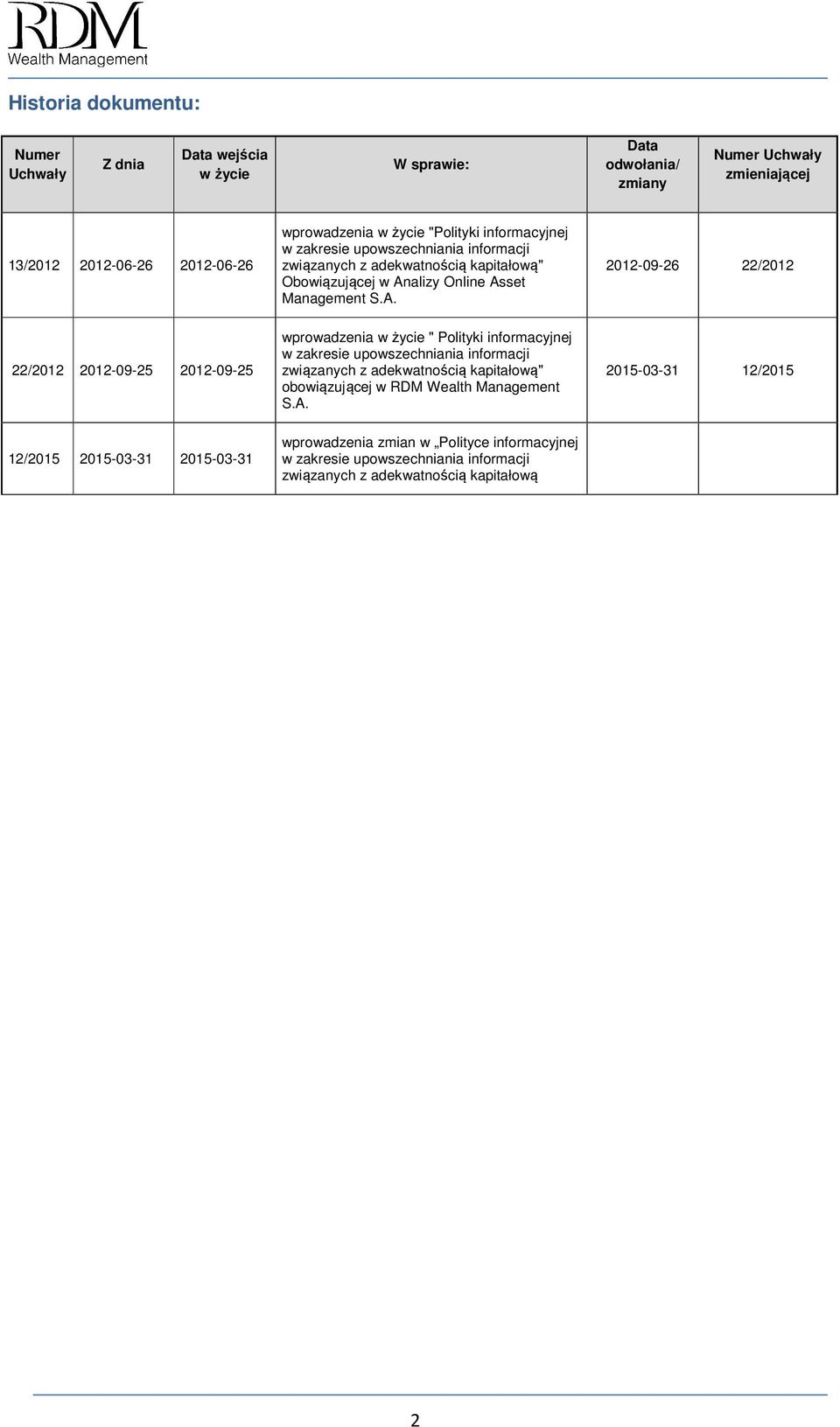 RDM
Wealth Management

Historia dokumentu:

| Numer Uchwały | Z dnia | Data wejścia w życie | W sprawie: | Data odwołania/ zmiany | Numer Uchwały zmieniającej |
|---|---|---|---|---|---|
| 13/2012 | 2012-06-26 | 2012-06-26 | wprowadzenia w życie "Polityki informacyjnej w zakresie upowszechniania informacji związanych z adekwatnością kapitałową" Obowiązującej w Analizy Online Asset Management S.A. | 2012-09-26 | 22/2012 |
| 22/2012 | 2012-09-25 | 2012-09-25 | wprowadzenia w życie " Polityki informacyjnej w zakresie upowszechniania informacji związanych z adekwatnością kapitałową" obowiązującej w RDM Wealth Management S.A. | 2015-03-31 | 12/2015 |
| 12/2015 | 2015-03-31 | 2015-03-31 | wprowadzenia zmian w „Polityce informacyjnej w zakresie upowszechniania informacji związanych z adekwatnością kapitałową | | |

2